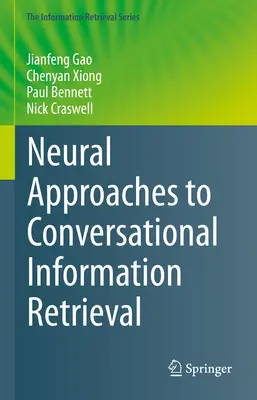 The Information Retrieval Series

Jianfeng Gao
Chenyan Xiong
Paul Bennett
Nick Craswell

Neural Approaches to Conversational Information Retrieval

Springer